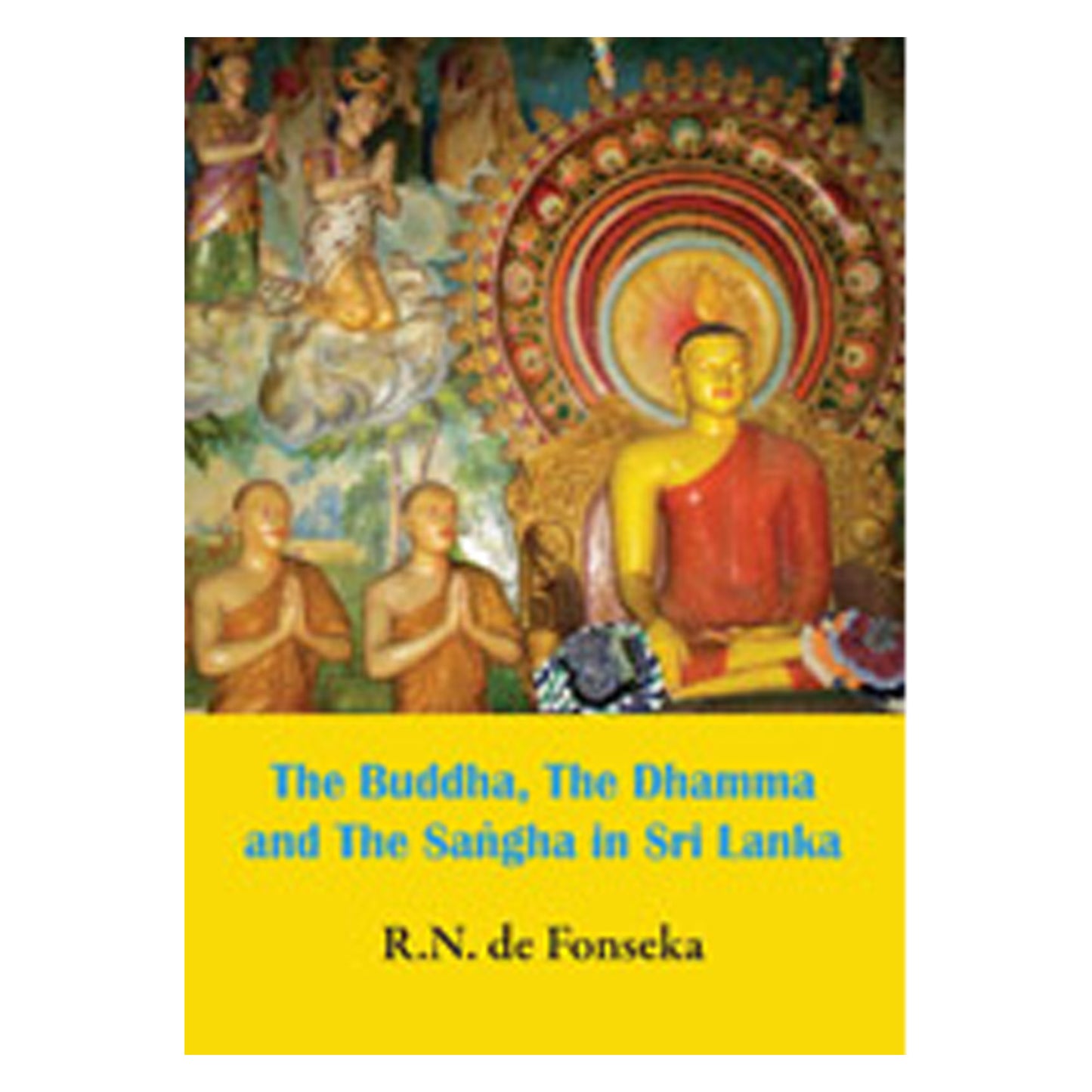 The Buddha, The Dhamma and The Saṅgha in Sri Lanka

R.N. de Fonseka